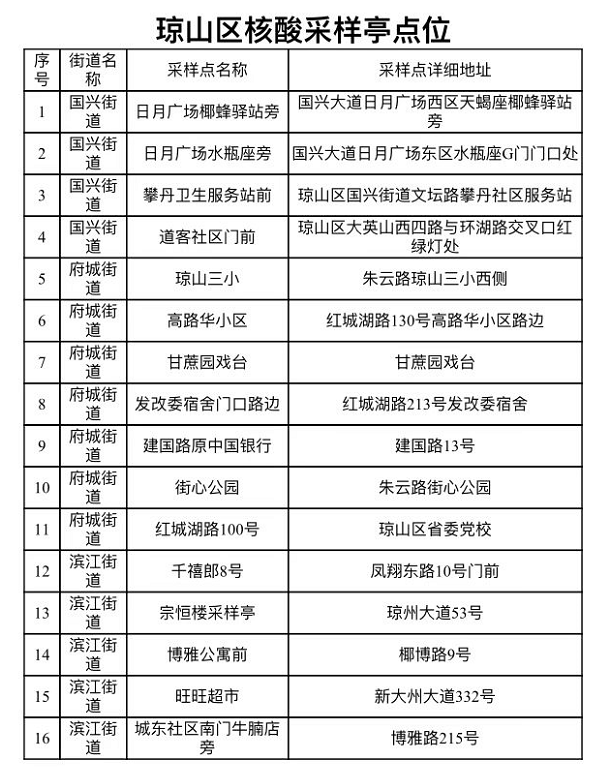 琼山区核酸采样亭点位

| 序号 | 街道名称 | 采样点名称 | 采样点详细地址 |
|---|---|---|---|
| 1 | 国兴街道 | 日月广场椰蜂驿站旁 | 国兴大道日月广场西区天蝎座椰蜂驿站旁 |
| 2 | 国兴街道 | 日月广场水瓶座旁 | 国兴大道日月广场东区水瓶座G门门口处 |
| 3 | 国兴街道 | 攀丹卫生服务站前 | 琼山区国兴街道文坛路攀丹社区服务站 |
| 4 | 国兴街道 | 道客社区门前 | 琼山区大英山西四路与环湖路交叉口红绿灯处 |
| 5 | 府城街道 | 琼山三小 | 朱云路琼山三小西侧 |
| 6 | 府城街道 | 高路华小区 | 红城湖路130号高路华小区路边 |
| 7 | 府城街道 | 甘蔗园戏台 | 甘蔗园戏台 |
| 8 | 府城街道 | 发改委宿舍门口路边 | 红城湖路213号发改委宿舍 |
| 9 | 府城街道 | 建国路原中国银行 | 建国路13号 |
| 10 | 府城街道 | 街心公园 | 朱云路街心公园 |
| 11 | 府城街道 | 红城湖路100号 | 琼山区省委党校 |
| 12 | 滨江街道 | 千禧郎8号 | 凤翔东路10号门前 |
| 13 | 滨江街道 | 宗恒楼采样亭 | 琼州大道53号 |
| 14 | 滨江街道 | 博雅公寓前 | 椰博路9号 |
| 15 | 滨江街道 | 旺旺超市 | 新大州大道332号 |
| 16 | 滨江街道 | 城东社区南门牛腩店旁 | 博雅路215号 |